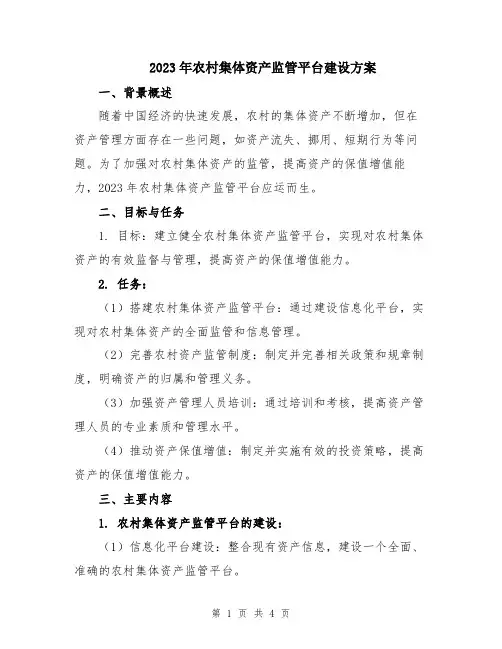 2023年农村集体资产监管平台建设方案

一、背景概述

随着中国经济的快速发展，农村的集体资产不断增加，但在资产管理方面存在一些问题，如资产流失、挪用、短期行为等问题。为了加强对农村集体资产的监管，提高资产的保值增值能力，2023年农村集体资产监管平台应运而生。

二、目标与任务

1. 目标：建立健全农村集体资产监管平台，实现对农村集体资产的有效监督与管理，提高资产的保值增值能力。

2. 任务：

（1）搭建农村集体资产监管平台：通过建设信息化平台，实现对农村集体资产的全面监管和信息管理。

（2）完善农村资产监管制度：制定并完善相关政策和规章制度，明确资产的归属和管理义务。

（3）加强资产管理人员培训：通过培训和考核，提高资产管理人员的专业素质和管理水平。

（4）推动资产保值增值：制定并实施有效的投资策略，提高资产的保值增值能力。

三、主要内容

1. 农村集体资产监管平台的建设：

（1）信息化平台建设：整合现有资产信息，建设一个全面、准确的农村集体资产监管平台。

第 1 页 共 4 页